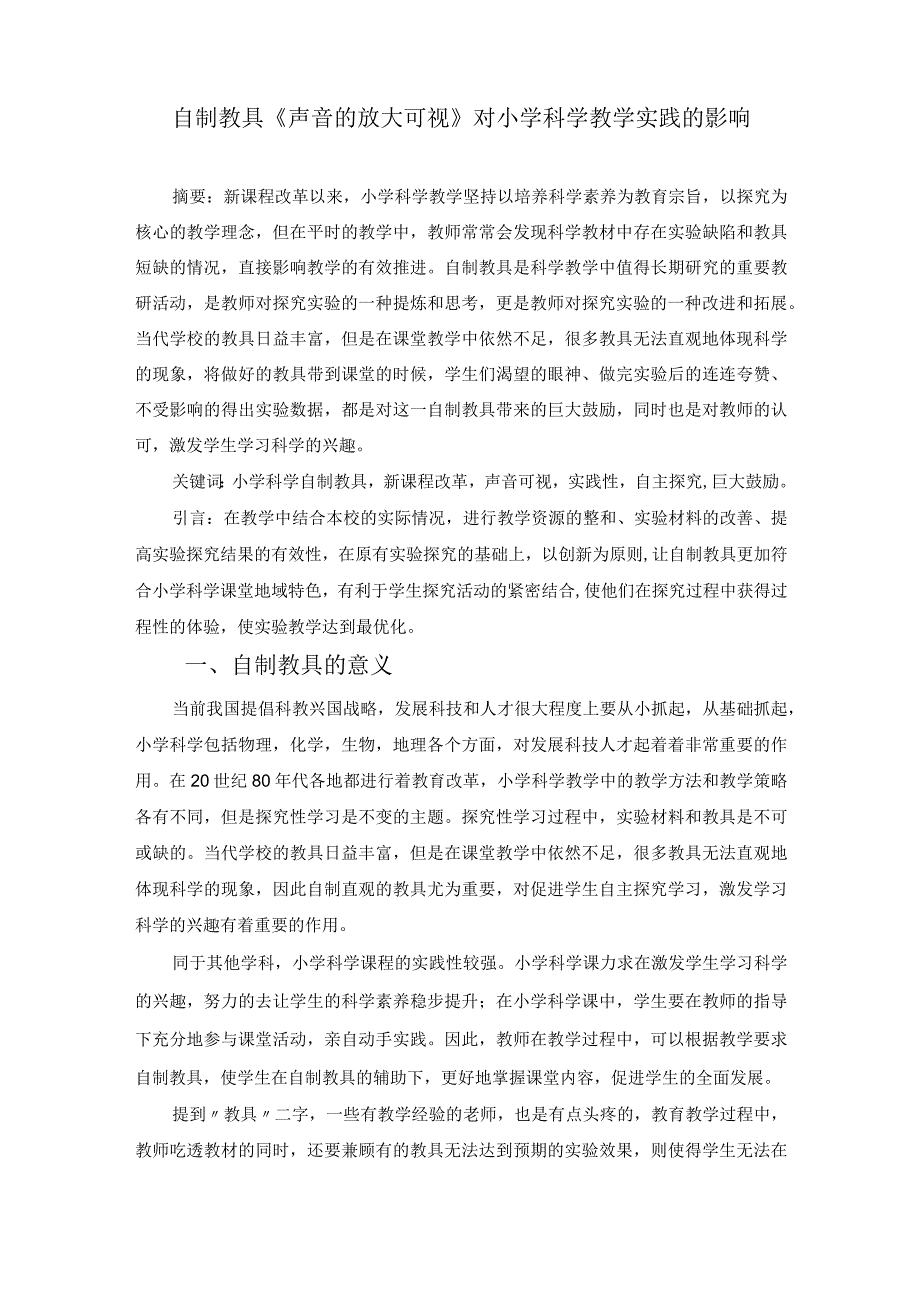 自制教具《声音的放大可视》对小学科学教学实践的影响

摘要：新课程改革以来，小学科学教学坚持以培养科学素养为教育宗旨，以探究为核心的教学理念，但在平时的教学中，教师常常会发现科学教材中存在实验缺陷和教具短缺的情况，直接影响教学的有效推进。自制教具是科学教学中值得长期研究的重要教研活动，是教师对探究实验的一种提炼和思考，更是教师对探究实验的一种改进和拓展。当代学校的教具日益丰富，但是在课堂教学中依然不足，很多教具无法直观地体现科学的现象，将做好的教具带到课堂的时候，学生们渴望的眼神、做完实验后的连连夸赞、不受影响的得出实验数据，都是对这一自制教具带来的巨大鼓励，同时也是对教师的认可，激发学生学习科学的兴趣。

关键词：小学科学自制教具，新课程改革，声音可视，实践性，自主探究，巨大鼓励。

引言：在教学中结合本校的实际情况，进行教学资源的整和、实验材料的改善、提高实验探究结果的有效性，在原有实验探究的基础上，以创新为原则，让自制教具更加符合小学科学课堂地域特色，有利于学生探究活动的紧密结合，使他们在探究过程中获得过程性的体验，使实验教学达到最优化。

一、自制教具的意义

当前我国提倡科教兴国战略，发展科技和人才很大程度上要从小抓起，从基础抓起，小学科学包括物理，化学，生物，地理各个方面，对发展科技人才起着着非常重要的作用。在20世纪80年代各地都进行着教育改革，小学科学教学中的教学方法和教学策略各有不同，但是探究性学习是不变的主题。探究性学习过程中，实验材料和教具是不可或缺的。当代学校的教具日益丰富，但是在课堂教学中依然不足，很多教具无法直观地体现科学的现象，因此自制直观的教具尤为重要，对促进学生自主探究学习，激发学习科学的兴趣有着重要的作用。

同于其他学科，小学科学课程的实践性较强。小学科学课力求在激发学生学习科学的兴趣，努力的去让学生的科学素养稳步提升；在小学科学课中，学生要在教师的指导下充分地参与课堂活动，亲自动手实践。因此，教师在教学过程中，可以根据教学要求自制教具，使学生在自制教具的辅助下，更好地掌握课堂内容，促进学生的全面发展。

提到〃教具〃二字，一些有教学经验的老师，也是有点头疼的，教育教学过程中，教师吃透教材的同时，还要兼顾有的教具无法达到预期的实验效果，则使得学生无法在